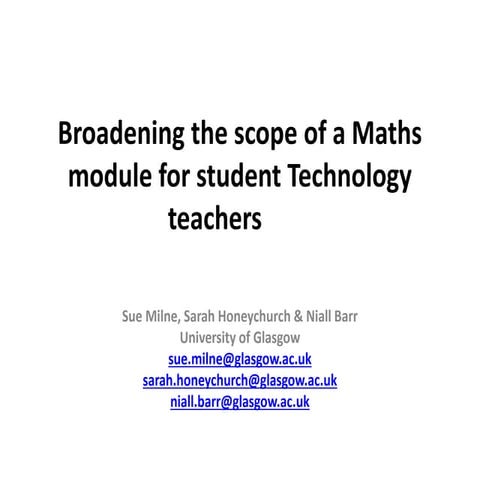 Broadening the scope of a Maths module for student Technology teachers

Sue Milne, Sarah Honeychurch & Niall Barr
University of Glasgow
sue.milne@glasgow.ac.uk
sarah.honeychurch@glasgow.ac.uk
niall.barr@glasgow.ac.uk